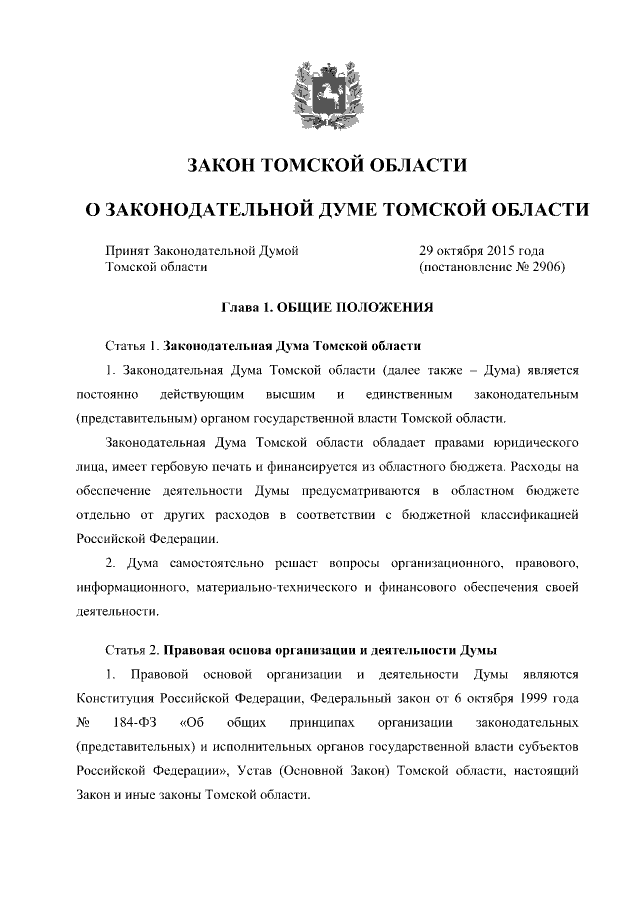 ЗАКОН ТОМСКОЙ ОБЛАСТИ

О ЗАКОНОДАТЕЛЬНОЙ ДУМЕ ТОМСКОЙ ОБЛАСТИ

Принят Законодательной Думой Томской области

29 октября 2015 года (постановление № 2906)

Глава 1. ОБЩИЕ ПОЛОЖЕНИЯ

Статья 1. Законодательная Дума Томской области

1. Законодательная Дума Томской области (далее также – Дума) является постоянно действующим высшим и единственным законодательным (представительным) органом государственной власти Томской области.

Законодательная Дума Томской области обладает правами юридического лица, имеет гербовую печать и финансируется из областного бюджета. Расходы на обеспечение деятельности Думы предусматриваются в областном бюджете отдельно от других расходов в соответствии с бюджетной классификацией Российской Федерации.

2. Дума самостоятельно решает вопросы организационного, правового, информационного, материально-технического и финансового обеспечения своей деятельности.

Статья 2. Правовая основа организации и деятельности Думы

1. Правовой основой организации и деятельности Думы являются Конституция Российской Федерации, Федеральный закон от 6 октября 1999 года № 184-ФЗ «Об общих принципах организации законодательных (представительных) и исполнительных органов государственной власти субъектов Российской Федерации», Устав (Основной Закон) Томской области, настоящий Закон и иные законы Томской области.